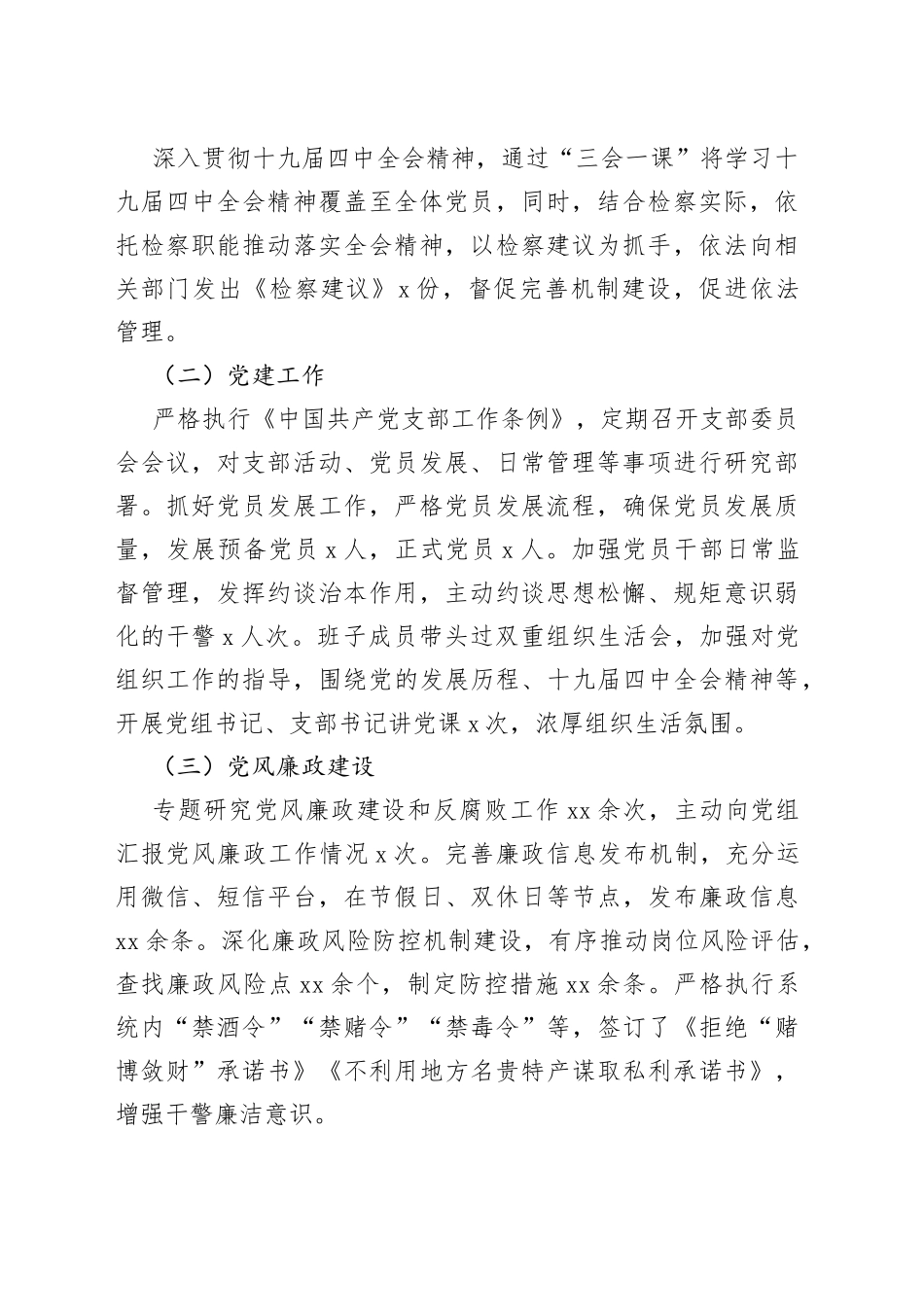 深入贯彻十九届四中全会精神，通过“三会一课”将学习十九届四中全会精神覆盖至全体党员，同时，结合检察实际，依托检察职能推动落实全会精神，以检察建议为抓手，依法向相关部门发出《检察建议》x份，督促完善机制建设，促进依法管理。

（二）党建工作

严格执行《中国共产党支部工作条例》，定期召开支部委员会会议，对支部活动、党员发展、日常管理等事项进行研究部署。抓好党员发展工作，严格党员发展流程，确保党员发展质量，发展预备党员x人，正式党员x人。加强党员干部日常监督管理，发挥约谈治本作用，主动约谈思想松懈、规矩意识弱化的干警x人次。班子成员带头过双重组织生活会，加强对党组织工作的指导，围绕党的发展历程、十九届四中全会精神等，开展党组书记、支部书记讲党课x次，浓厚组织生活氛围。

（三）党风廉政建设

专题研究党风廉政建设和反腐败工作xx余次，主动向党组汇报党风廉政工作情况x次。完善廉政信息发布机制，充分运用微信、短信平台，在节假日、双休日等节点，发布廉政信息xx余条。深化廉政风险防控机制建设，有序推动岗位风险评估，查找廉政风险点xx余个，制定防控措施xx余条。严格执行系统内“禁酒令”“禁赌令”“禁毒令”等，签订了《拒绝“赌博敛财”承诺书》《不利用地方名贵特产谋取私利承诺书》，增强干警廉洁意识。